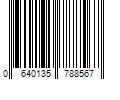 0 640135 788567